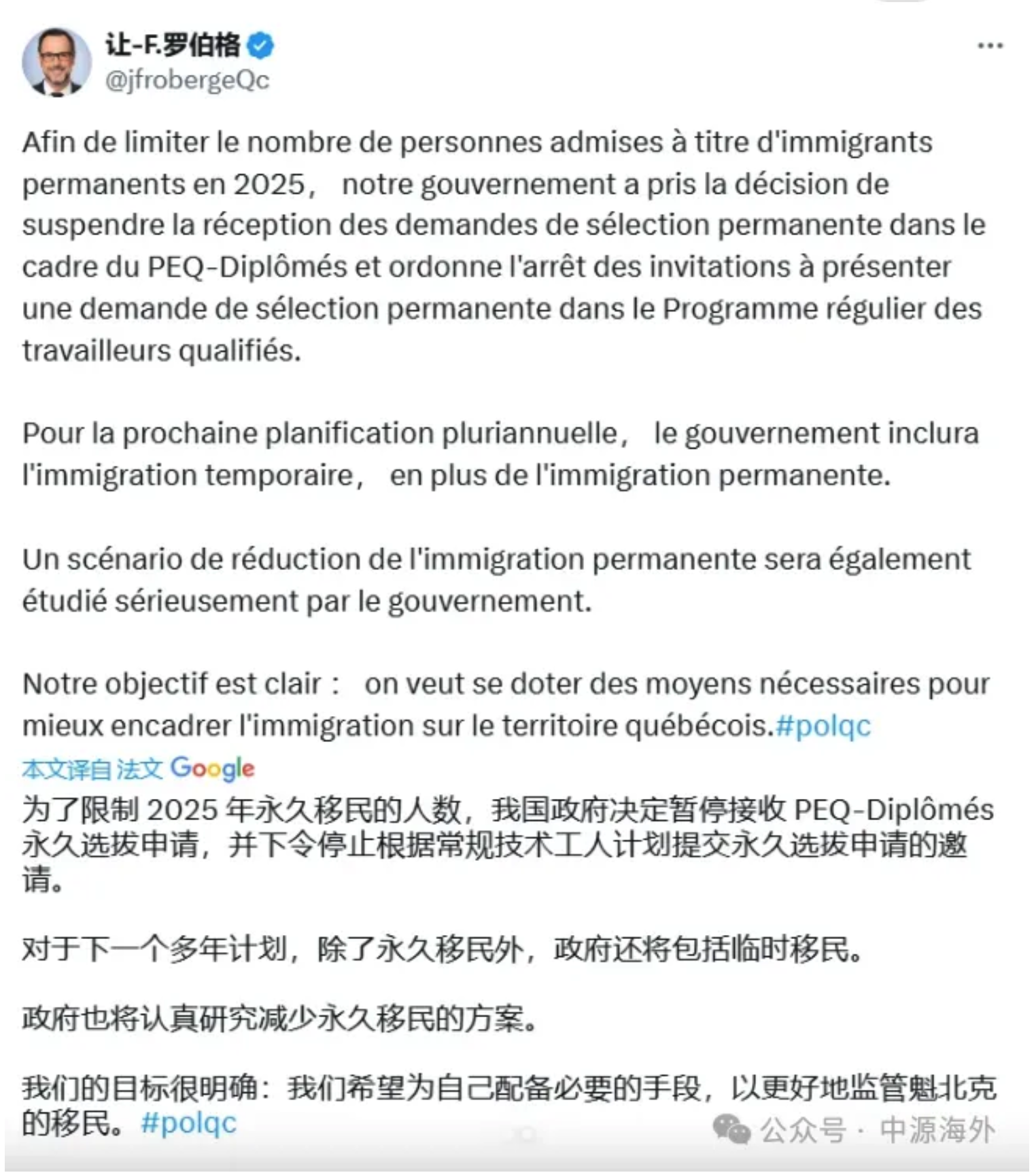 让-F.罗伯格
@jfrobergeQc

Afin de limiter le nombre de personnes admises à titre d'immigrants permanents en 2025， notre gouvernement a pris la décision de suspendre la réception des demandes de sélection permanente dans le cadre du PEQ-Diplômés et ordonne l'arrêt des invitations à présenter une demande de sélection permanente dans le Programme régulier des travailleurs qualifiés.

Pour la prochaine planification pluriannuelle， le gouvernement inclura l'immigration temporaire， en plus de l'immigration permanente.

Un scénario de réduction de l'immigration permanente sera également étudié sérieusement par le gouvernement.

Notre objectif est clair： on veut se doter des moyens nécessaires pour mieux encadrer l'immigration sur le territoire québécois.#polqc

本文译自 法文 Google
为了限制 2025 年永久移民的人数，我国政府决定暂停接收 PEQ-Diplômés 永久选拔申请，并下令停止根据常规技术工人计划提交永久选拔申请的邀请。

对于下一个多年计划，除了永久移民外，政府还将包括临时移民。

政府也将认真研究减少永久移民的方案。

我们的目标很明确：我们希望为自己配备必要的手段，以更好地监管魁北克的移民。#polqc

公众号 · 中源海外